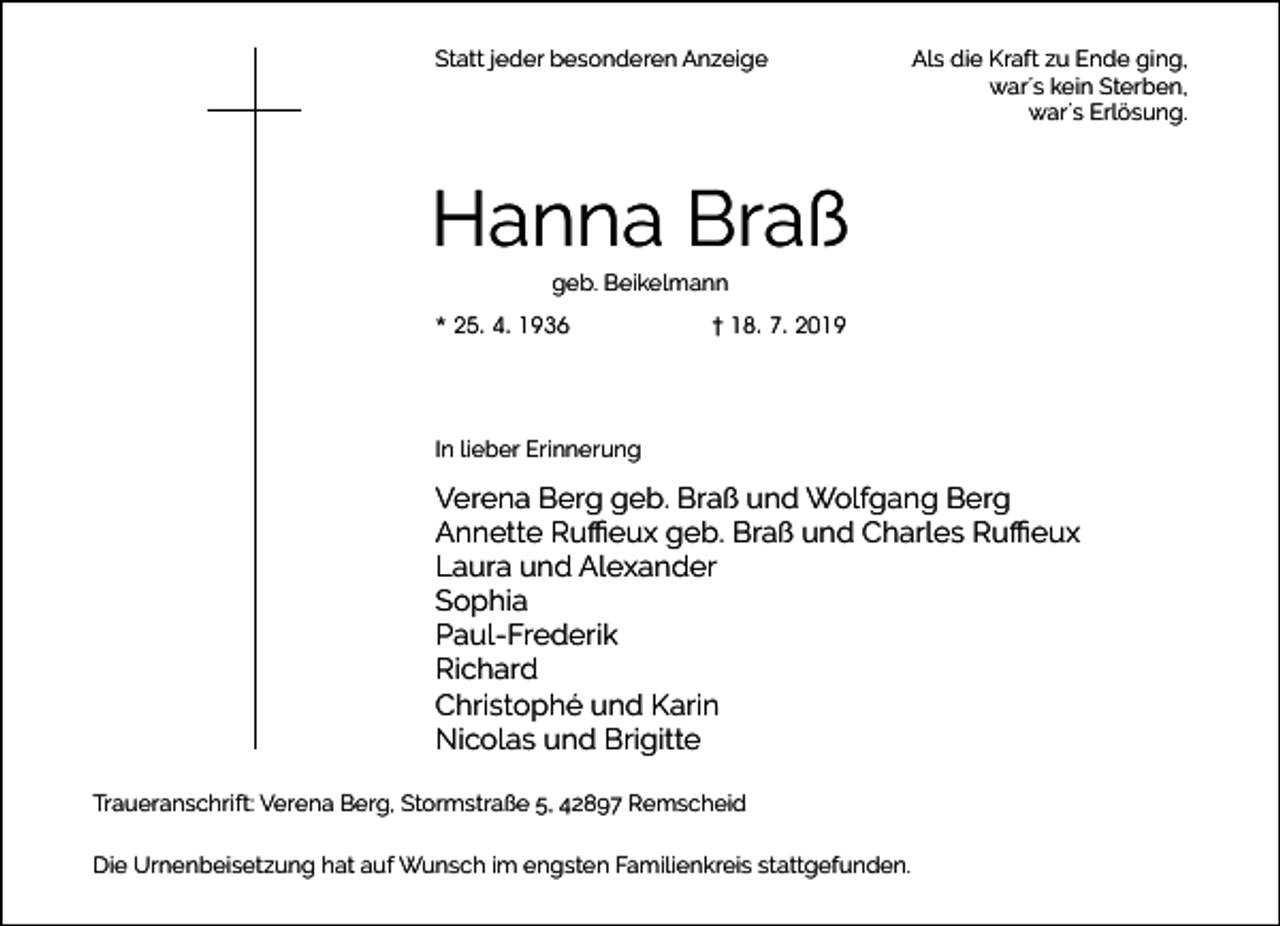 Statt jeder besonderen Anzeige

Als die Kraft zu Ende ging,
war's kein Sterben,
war's Erlösung.

Hanna Braß

geb. Beikelmann

* 25. 4. 1936 † 18. 7. 2019

In lieber Erinnerung

Verena Berg geb. Braß und Wolfgang Berg
Annette Ruffieux geb. Braß und Charles Ruffieux
Laura und Alexander
Sophia
Paul-Frederik
Richard
Christophé und Karin
Nicolas und Brigitte

Traueranschrift: Verena Berg, Stormstraße 5, 42897 Remscheid

Die Urnenbeisetzung hat auf Wunsch im engsten Familienkreis stattgefunden.